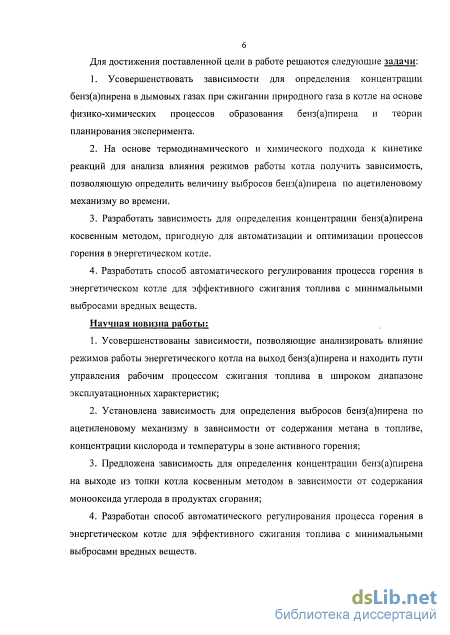 6

Для достижения поставленной цели в работе решаются следующие задачи:

1. Усовершенствовать зависимости для определения концентрации бенз(а)пирена в дымовых газах при сжигании природного газа в котле на основе физико-химических процессов образования бенз(а)пирена и теории планирования эксперимента.

2. На основе термодинамического и химического подхода к кинетике реакций для анализа влияния режимов работы котла получить зависимость, позволяющую определить величину выбросов бенз(а)пирена по ацетиленовому механизму во времени.

3. Разработать зависимость для определения концентрации бенз(а)пирена косвенным методом, пригодную для автоматизации и оптимизации процессов горения в энергетическом котле.

4. Разработать способ автоматического регулирования процесса горения в энергетическом котле для эффективного сжигания топлива с минимальными выбросами вредных веществ.

Научная новизна работы:

1. Усовершенствованы зависимости, позволяющие анализировать влияние режимов работы энергетического котла на выход бенз(а)пирена и находить пути управления рабочим процессом сжигания топлива в широком диапазоне эксплуатационных характеристик;

2. Установлена зависимость для определения выбросов бенз(а)пирена по ацетиленовому механизму в зависимости от содержания метана в топливе, концентрации кислорода и температуры в зоне активного горения;

3. Предложена зависимость для определения концентрации бенз(а)пирена на выходе из топки котла косвенным методом в зависимости от содержания монооксида углерода в продуктах сгорания;

4. Разработан способ автоматического регулирования процесса горения в энергетическом котле для эффективного сжигания топлива с минимальными выбросами вредных веществ.

dsLib.net
библиотека диссертаций